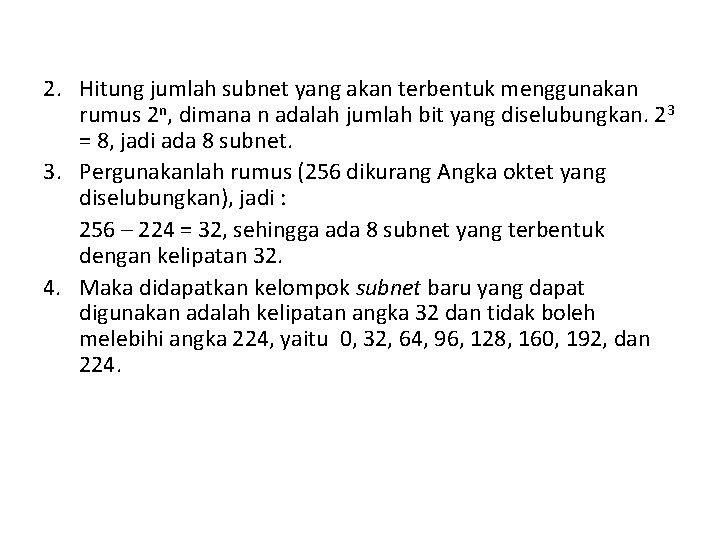 2. Hitung jumlah subnet yang akan terbentuk menggunakan rumus $2^n$, dimana n adalah jumlah bit yang diselubungkan. $2^3 = 8$, jadi ada 8 subnet.

3. Pergunakanlah rumus (256 dikurang Angka oktet yang diselubungkan), jadi :

256 – 224 = 32, sehingga ada 8 subnet yang terbentuk dengan kelipatan 32.

4. Maka didapatkan kelompok subnet baru yang dapat digunakan adalah kelipatan angka 32 dan tidak boleh melebihi angka 224, yaitu 0, 32, 64, 96, 128, 160, 192, dan 224.